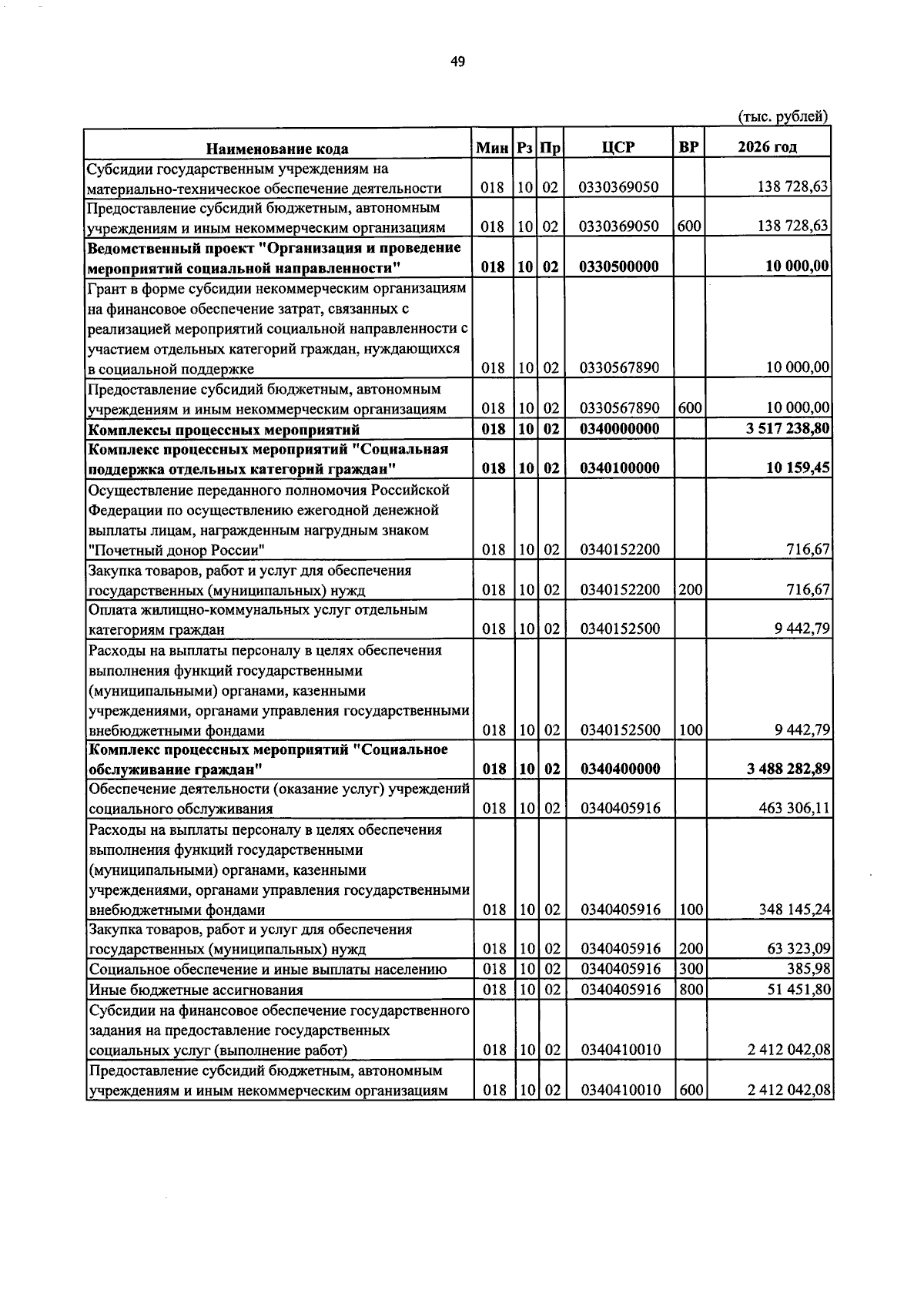 49

(тыс. рублей)

| Наименование кода | Мин | Рз | Пр | ЦСР | ВР | 2026 год |
|---|---|---|---|---|---|---|
| Субсидии государственным учреждениям на материально-техническое обеспечение деятельности | 018 | 10 | 02 | 0330369050 | | 138 728,63 |
| Предоставление субсидий бюджетным, автономным учреждениям и иным некоммерческим организациям | 018 | 10 | 02 | 0330369050 | 600 | 138 728,63 |
| Ведомственный проект "Организация и проведение мероприятий социальной направленности" | 018 | 10 | 02 | 0330500000 | | 10 000,00 |
| Грант в форме субсидии некоммерческим организациям на финансовое обеспечение затрат, связанных с реализацией мероприятий социальной направленности с участием отдельных категорий граждан, нуждающихся в социальной поддержке | 018 | 10 | 02 | 0330567890 | | 10 000,00 |
| Предоставление субсидий бюджетным, автономным учреждениям и иным некоммерческим организациям | 018 | 10 | 02 | 0330567890 | 600 | 10 000,00 |
| Комплексы процессных мероприятий | 018 | 10 | 02 | 0340000000 | | 3 517 238,80 |
| Комплекс процессных мероприятий "Социальная поддержка отдельных категорий граждан" | 018 | 10 | 02 | 0340100000 | | 10 159,45 |
| Осуществление переданного полномочия Российской Федерации по осуществлению ежегодной денежной выплаты лицам, награжденным нагрудным знаком "Почетный донор России" | 018 | 10 | 02 | 0340152200 | | 716,67 |
| Закупка товаров, работ и услуг для обеспечения государственных (муниципальных) нужд | 018 | 10 | 02 | 0340152200 | 200 | 716,67 |
| Оплата жилищно-коммунальных услуг отдельным категориям граждан | 018 | 10 | 02 | 0340152500 | | 9 442,79 |
| Расходы на выплаты персоналу в целях обеспечения выполнения функций государственными (муниципальными) органами, казенными учреждениями, органами управления государственными внебюджетными фондами | 018 | 10 | 02 | 0340152500 | 100 | 9 442,79 |
| Комплекс процессных мероприятий "Социальное обслуживание граждан" | 018 | 10 | 02 | 0340400000 | | 3 488 282,89 |
| Обеспечение деятельности (оказание услуг) учреждений социального обслуживания | 018 | 10 | 02 | 0340405916 | | 463 306,11 |
| Расходы на выплаты персоналу в целях обеспечения выполнения функций государственными (муниципальными) органами, казенными учреждениями, органами управления государственными внебюджетными фондами | 018 | 10 | 02 | 0340405916 | 100 | 348 145,24 |
| Закупка товаров, работ и услуг для обеспечения государственных (муниципальных) нужд | 018 | 10 | 02 | 0340405916 | 200 | 63 323,09 |
| Социальное обеспечение и иные выплаты населению | 018 | 10 | 02 | 0340405916 | 300 | 385,98 |
| Иные бюджетные ассигнования | 018 | 10 | 02 | 0340405916 | 800 | 51 451,80 |
| Субсидии на финансовое обеспечение государственного задания на предоставление государственных социальных услуг (выполнение работ) | 018 | 10 | 02 | 0340410010 | | 2 412 042,08 |
| Предоставление субсидий бюджетным, автономным учреждениям и иным некоммерческим организациям | 018 | 10 | 02 | 0340410010 | 600 | 2 412 042,08 |